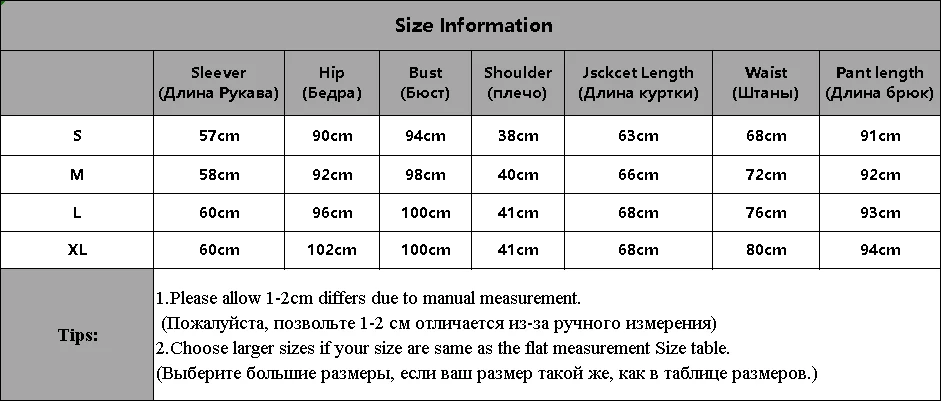 Size Information

|  | Sleever (Длина Рукава) | Hip (Бедра) | Bust (Бюст) | Shoulder (плечо) | Jsckcet Length (Длина куртки) | Waist (Штаны) | Pant length (Длина брюк) |
|---|---|---|---|---|---|---|---|
| S | 57cm | 90cm | 94cm | 38cm | 63cm | 68cm | 91cm |
| M | 58cm | 92cm | 98cm | 40cm | 66cm | 72cm | 92cm |
| L | 60cm | 96cm | 100cm | 41cm | 68cm | 76cm | 93cm |
| XL | 60cm | 102cm | 100cm | 41cm | 68cm | 80cm | 94cm |

Tips:

1.Please allow 1-2cm differs due to manual measurement.
(Пожалуйста, позвольте 1-2 см отличается из-за ручного измерения)
2.Choose larger sizes if your size are same as the flat measurement Size table.
(Выберите большие размеры, если ваш размер такой же, как в таблице размеров.)